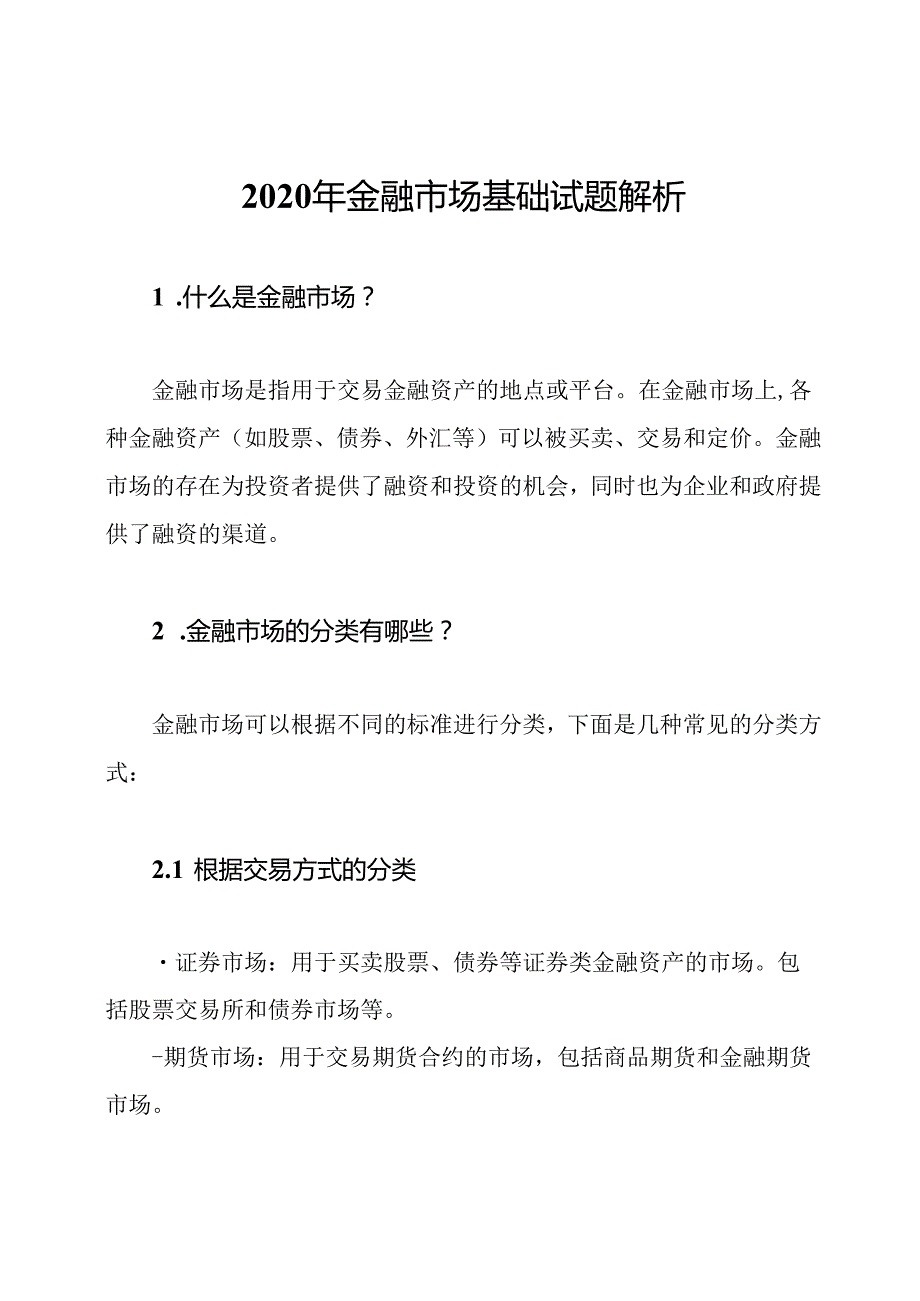 2020年金融市场基础试题解析

1 .什么是金融市场？

金融市场是指用于交易金融资产的地点或平台。在金融市场上,各种金融资产（如股票、债券、外汇等）可以被买卖、交易和定价。金融市场的存在为投资者提供了融资和投资的机会，同时也为企业和政府提供了融资的渠道。

2 .金融市场的分类有哪些？

金融市场可以根据不同的标准进行分类，下面是几种常见的分类方式：

2.1 根据交易方式的分类

・证券市场：用于买卖股票、债券等证券类金融资产的市场。包括股票交易所和债券市场等。

-期货市场：用于交易期货合约的市场，包括商品期货和金融期货市场。